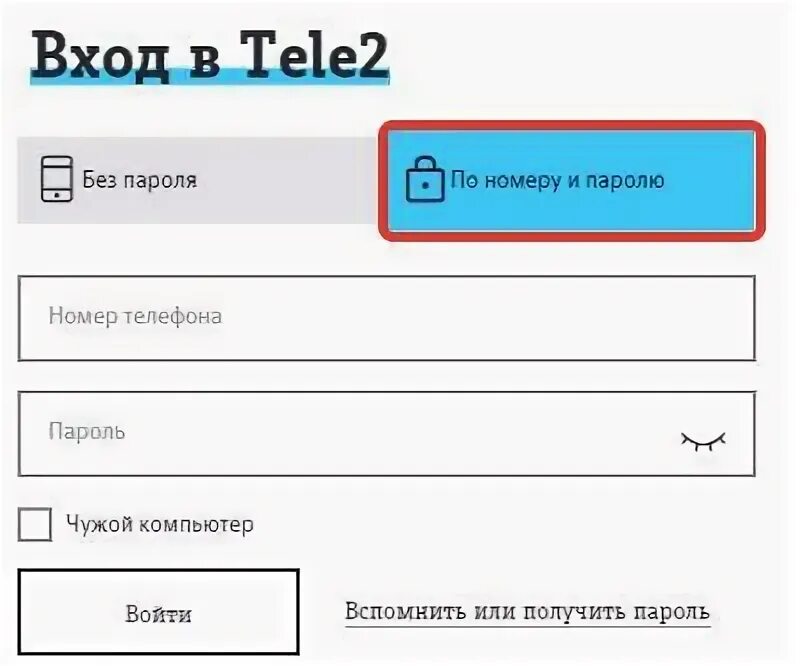 Вход в Tele2

Без пароля

По номеру и паролю

Номер телефона

Пароль

Чужой компьютер

Войти

Вспомнить или получить пароль